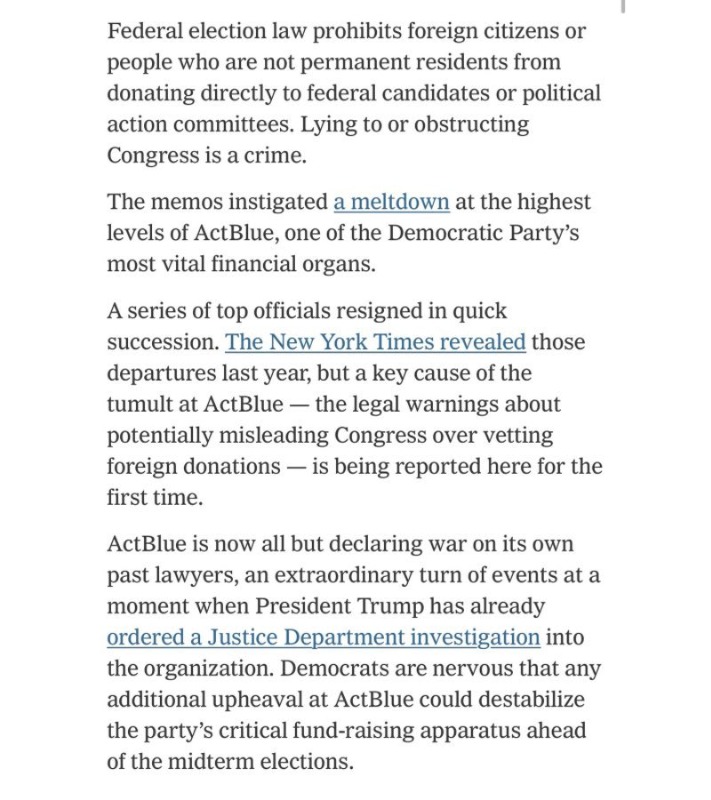 Federal election law prohibits foreign citizens or people who are not permanent residents from donating directly to federal candidates or political action committees. Lying to or obstructing Congress is a crime.

The memos instigated a meltdown at the highest levels of ActBlue, one of the Democratic Party's most vital financial organs.

A series of top officials resigned in quick succession. The New York Times revealed those departures last year, but a key cause of the tumult at ActBlue — the legal warnings about potentially misleading Congress over vetting foreign donations — is being reported here for the first time.

ActBlue is now all but declaring war on its own past lawyers, an extraordinary turn of events at a moment when President Trump has already ordered a Justice Department investigation into the organization. Democrats are nervous that any additional upheaval at ActBlue could destabilize the party's critical fund-raising apparatus ahead of the midterm elections.